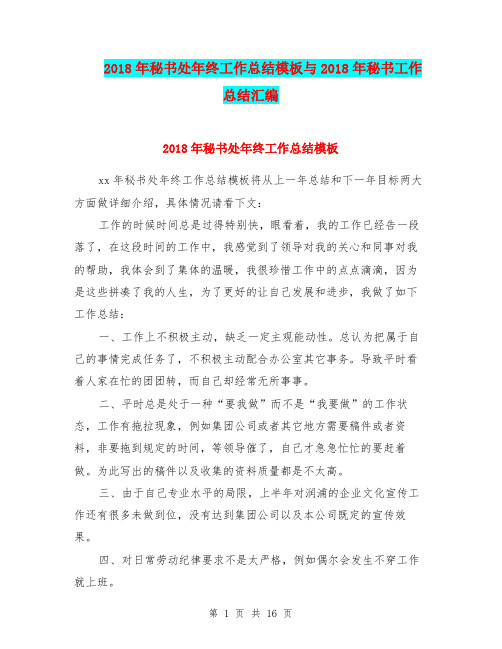 2018年秘书处年终工作总结模板与2018年秘书工作总结汇编

2018年秘书处年终工作总结模板

xx年秘书处年终工作总结模板将从上一年总结和下一年目标两大方面做详细介绍，具体情况请看下文：

工作的时候时间总是过得特别快，眼看着，我的工作已经告一段落了，在这段时间的工作中，我感觉到了领导对我的关心和同事对我的帮助，我体会到了集体的温暖，我很珍惜工作中的点点滴滴，因为是这些拼凑了我的人生，为了更好的让自己发展和进步，我做了如下工作总结：

一、工作上不积极主动，缺乏一定主观能动性。总认为把属于自己的事情完成任务了，不积极主动配合办公室其它事务。导致平时看着人家在忙的团团转，而自己却经常无所事事。

二、平时总是处于一种“要我做”而不是“我要做”的工作状态，工作有拖拉现象，例如集团公司或者其它地方需要稿件或者资料，非要拖到规定的时间，等领导催了，自己才急急忙忙的要赶着做。为此写出的稿件以及收集的资料质量都是不太高。

三、由于自己专业水平的局限，上半年对润浦的企业文化宣传工作还有很多未做到位，没有达到集团公司以及本公司既定的宣传效果。

四、对日常劳动纪律要求不是太严格，例如偶尔会发生不穿工作就上班。

第 1 页 共 16 页